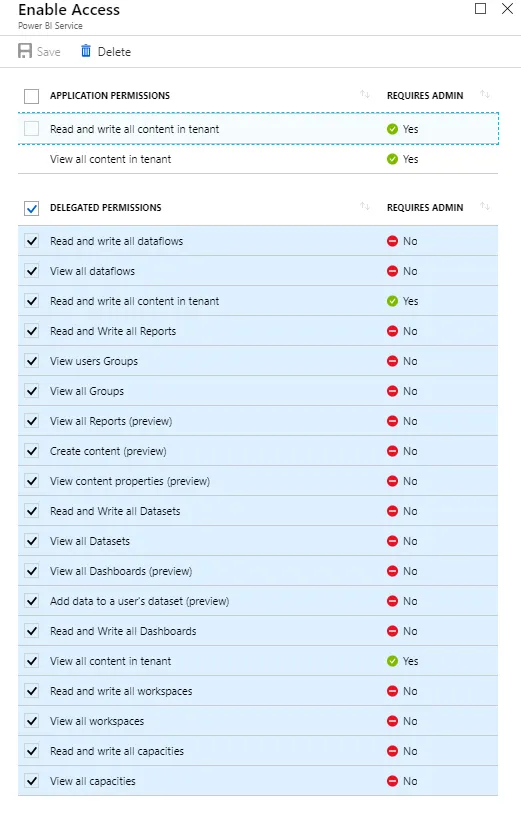 Enable Access
Power BI Service

Save Delete

| APPLICATION PERMISSIONS | REQUIRES ADMIN |
|---|---|
| Read and write all content in tenant | Yes |
| View all content in tenant | Yes |

| DELEGATED PERMISSIONS | REQUIRES ADMIN |
|---|---|
| Read and write all dataflows | No |
| View all dataflows | No |
| Read and write all content in tenant | Yes |
| Read and Write all Reports | No |
| View users Groups | No |
| View all Groups | No |
| View all Reports (preview) | No |
| Create content (preview) | No |
| View content properties (preview) | No |
| Read and Write all Datasets | No |
| View all Datasets | No |
| View all Dashboards (preview) | No |
| Add data to a user's dataset (preview) | No |
| Read and Write all Dashboards | No |
| View all content in tenant | Yes |
| Read and write all workspaces | No |
| View all workspaces | No |
| Read and write all capacities | No |
| View all capacities | No |